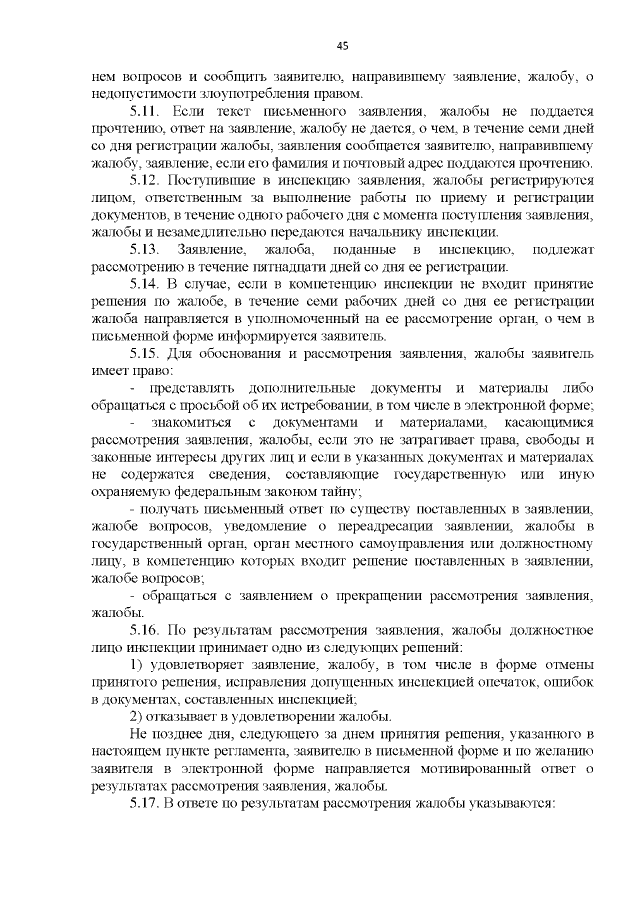 45

нем вопросов и сообщить заявителю, направившему заявление, жалобу, о недопустимости злоупотребления правом.

5.11. Если текст письменного заявления, жалобы не поддается прочтению, ответ на заявление, жалобу не дается, о чем, в течение семи дней со дня регистрации жалобы, заявления сообщается заявителю, направившему жалобу, заявление, если его фамилия и почтовый адрес поддаются прочтению.

5.12. Поступившие в инспекцию заявления, жалобы регистрируются лицом, ответственным за выполнение работы по приему и регистрации документов, в течение одного рабочего дня с момента поступления заявления, жалобы и незамедлительно передаются начальнику инспекции.

5.13. Заявление, жалоба, поданные в инспекцию, подлежат рассмотрению в течение пятнадцати дней со дня ее регистрации.

5.14. В случае, если в компетенцию инспекции не входит принятие решения по жалобе, в течение семи рабочих дней со дня ее регистрации жалоба направляется в уполномоченный на ее рассмотрение орган, о чем в письменной форме информируется заявитель.

5.15. Для обоснования и рассмотрения заявления, жалобы заявитель имеет право:

- представлять дополнительные документы и материалы либо обращаться с просьбой об их истребовании, в том числе в электронной форме;

- знакомиться с документами и материалами, касающимися рассмотрения заявления, жалобы, если это не затрагивает права, свободы и законные интересы других лиц и если в указанных документах и материалах не содержатся сведения, составляющие государственную или иную охраняемую федеральным законом тайну;

- получать письменный ответ по существу поставленных в заявлении, жалобе вопросов, уведомление о переадресации заявлении, жалобы в государственный орган, орган местного самоуправления или должностному лицу, в компетенцию которых входит решение поставленных в заявлении, жалобе вопросов;

- обращаться с заявлением о прекращении рассмотрения заявления, жалобы.

5.16. По результатам рассмотрения заявления, жалобы должностное лицо инспекции принимает одно из следующих решений:

1) удовлетворяет заявление, жалобу, в том числе в форме отмены принятого решения, исправления допущенных инспекцией опечаток, ошибок в документах, составленных инспекцией;

2) отказывает в удовлетворении жалобы.

Не позднее дня, следующего за днем принятия решения, указанного в настоящем пункте регламента, заявителю в письменной форме и по желанию заявителя в электронной форме направляется мотивированный ответ о результатах рассмотрения заявления, жалобы.

5.17. В ответе по результатам рассмотрения жалобы указываются: